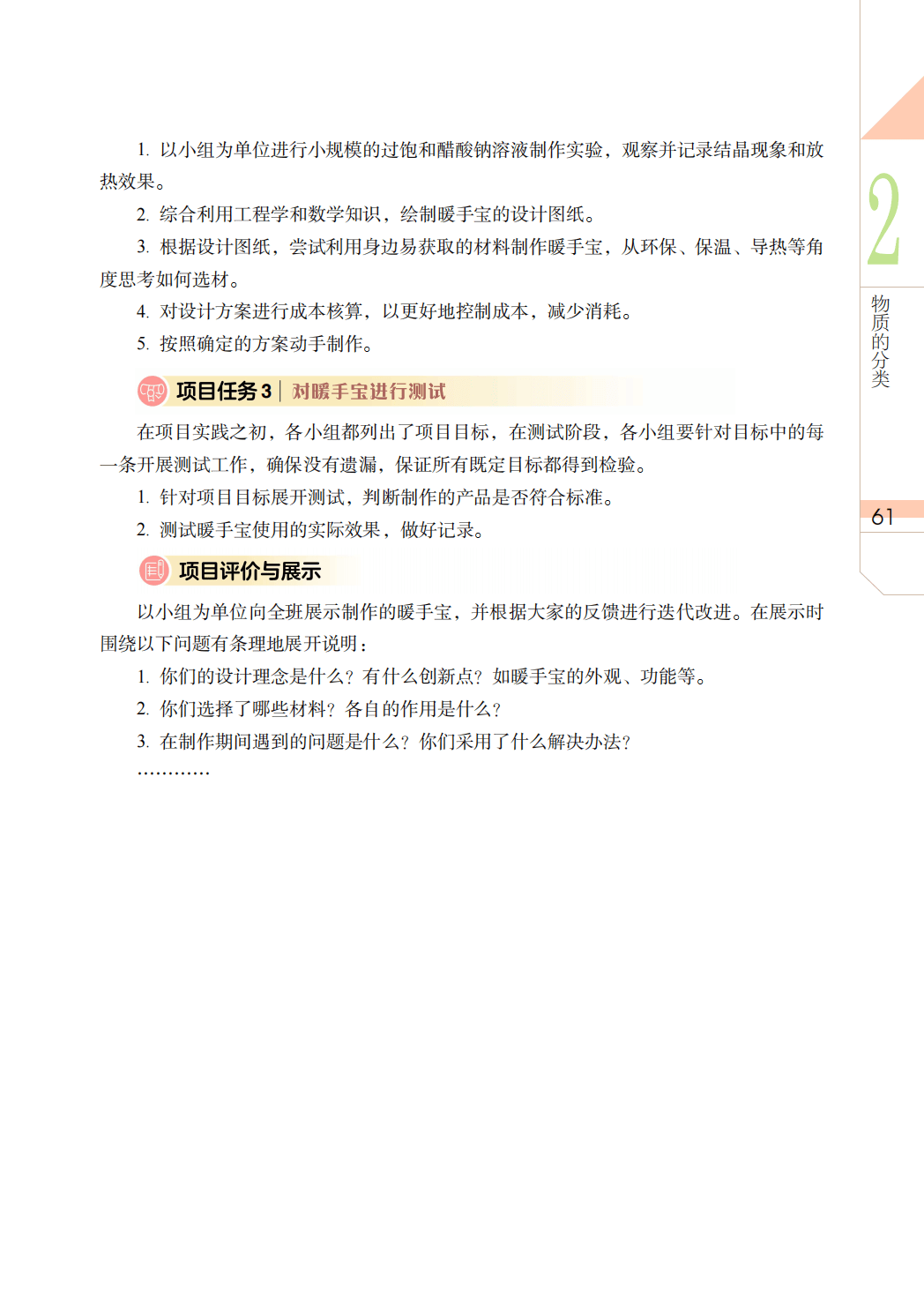 1. 以小组为单位进行小规模的过饱和醋酸钠溶液制作实验，观察并记录结晶现象和放热效果。

2. 综合利用工程学和数学知识，绘制暖手宝的设计图纸。

3. 根据设计图纸，尝试利用身边易获取的材料制作暖手宝，从环保、保温、导热等角度思考如何选材。

4. 对设计方案进行成本核算，以更好地控制成本，减少消耗。

5. 按照确定的方案动手制作。

项目任务 3 | 对暖手宝进行测试

在项目实践之初，各小组都列出了项目目标，在测试阶段，各小组要针对目标中的每一条开展测试工作，确保没有遗漏，保证所有既定目标都得到检验。

1. 针对项目目标展开测试，判断制作的产品是否符合标准。

2. 测试暖手宝使用的实际效果，做好记录。

项目评价与展示

以小组为单位向全班展示制作的暖手宝，并根据大家的反馈进行迭代改进。在展示时围绕以下问题有条理地展开说明：

1. 你们的设计理念是什么？有什么创新点？如暖手宝的外观、功能等。

2. 你们选择了哪些材料？各自的作用是什么？

3. 在制作期间遇到的问题是什么？你们采用了什么解决办法？

…………

2

物质的分类

61